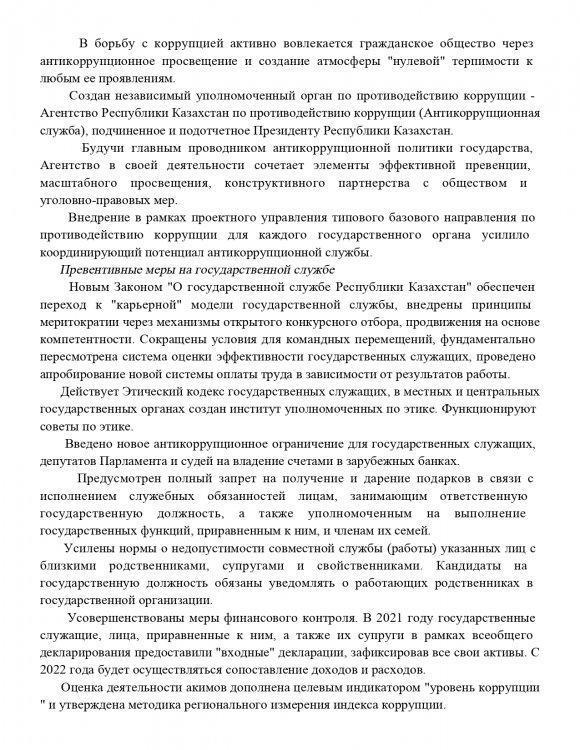 В борьбу с коррупцией активно вовлекается гражданское общество через антикоррупционное просвещение и создание атмосферы "нулевой" терпимости к любым ее проявлениям.

Создан независимый уполномоченный орган по противодействию коррупции - Агентство Республики Казахстан по противодействию коррупции (Антикоррупционная служба), подчиненное и подотчетное Президенту Республики Казахстан.

Будучи главным проводником антикоррупционной политики государства, Агентство в своей деятельности сочетает элементы эффективной превенции, масштабного просвещения, конструктивного партнерства с обществом и уголовно-правовых мер.

Внедрение в рамках проектного управления типового базового направления по противодействию коррупции для каждого государственного органа усилило координирующий потенциал антикоррупционной службы.

Превентивные меры на государственной службе

Новым Законом "О государственной службе Республики Казахстан" обеспечен переход к "карьерной" модели государственной службы, внедрены принципы меритократии через механизмы открытого конкурсного отбора, продвижения на основе компетентности. Сокращены условия для командных перемещений, фундаментально пересмотрена система оценки эффективности государственных служащих, проведено апробирование новой системы оплаты труда в зависимости от результатов работы.

Действует Этический кодекс государственных служащих, в местных и центральных государственных органах создан институт уполномоченных по этике. Функционируют советы по этике.

Введено новое антикоррупционное ограничение для государственных служащих, депутатов Парламента и судей на владение счетами в зарубежных банках.

Предусмотрен полный запрет на получение и дарение подарков в связи с исполнением служебных обязанностей лицам, занимающим ответственную государственную должность, а также уполномоченным на выполнение государственных функций, приравненным к ним, и членам их семей.

Усилены нормы о недопустимости совместной службы (работы) указанных лиц с близкими родственниками, супругами и свойственниками. Кандидаты на государственную должность обязаны уведомлять о работающих родственниках в государственной организации.

Усовершенствованы меры финансового контроля. В 2021 году государственные служащие, лица, приравненные к ним, а также их супруги в рамках всеобщего декларирования предоставили "входные" декларации, зафиксировав все свои активы. С 2022 года будет осуществляться сопоставление доходов и расходов.

Оценка деятельности акимов дополнена целевым индикатором "уровень коррупции " и утверждена методика регионального измерения индекса коррупции.